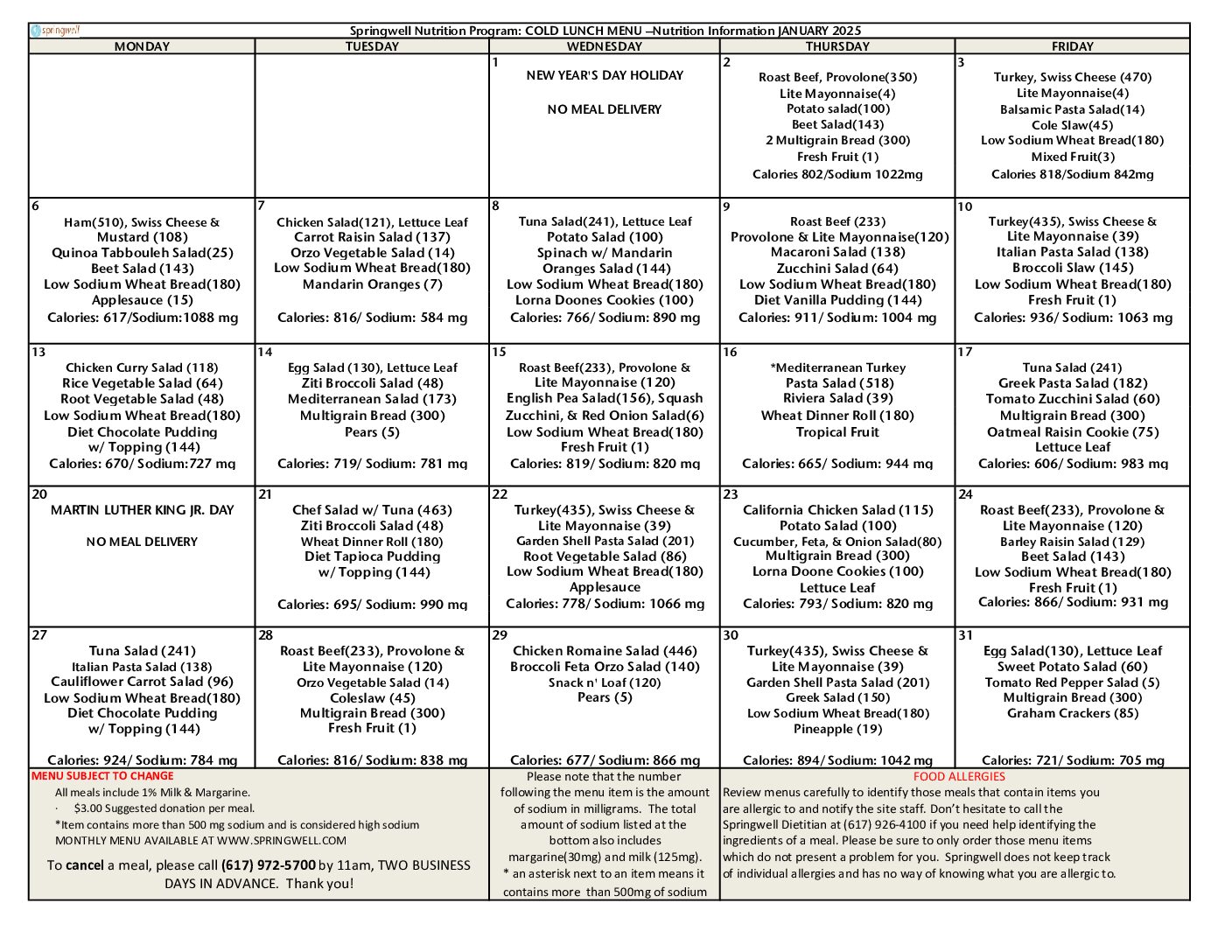 springwell

Springwell Nutrition Program: COLD LUNCH MENU –Nutrition Information JANUARY 2025

| MONDAY | TUESDAY | WEDNESDAY | THURSDAY | FRIDAY |
|---|---|---|---|---|
| | | 1 NEW YEAR'S DAY HOLIDAY NO MEAL DELIVERY | 2 Roast Beef, Provolone(350) Lite Mayonnaise(4) Potato salad(100) Beet Salad(143) 2 Multigrain Bread (300) Fresh Fruit (1) Calories 802/Sodium 1022mg | 3 Turkey, Swiss Cheese (470) Lite Mayonnaise(4) Balsamic Pasta Salad(14) Cole Slaw(45) Low Sodium Wheat Bread(180) Mixed Fruit(3) Calories 818/Sodium 842mg |
| 6 Ham(510), Swiss Cheese & Mustard (108) Quinoa Tabbouleh Salad(25) Beet Salad (143) Low Sodium Wheat Bread(180) Applesauce (15) Calories: 617/Sodium:1088 mg | 7 Chicken Salad(121), Lettuce Leaf Carrot Raisin Salad (137) Orzo Vegetable Salad (14) Low Sodium Wheat Bread(180) Mandarin Oranges (7) Calories: 816/ Sodium: 584 mg | 8 Tuna Salad(241), Lettuce Leaf Potato Salad (100) Spinach w/ Mandarin Oranges Salad (144) Low Sodium Wheat Bread(180) Lorna Doones Cookies (100) Calories: 766/ Sodium: 890 mg | 9 Roast Beef (233) Provolone & Lite Mayonnaise(120) Macaroni Salad (138) Zucchini Salad (64) Low Sodium Wheat Bread(180) Diet Vanilla Pudding (144) Calories: 911/ Sodium: 1004 mg | 10 Turkey(435), Swiss Cheese & Lite Mayonnaise (39) Italian Pasta Salad (138) Broccoli Slaw (145) Low Sodium Wheat Bread(180) Fresh Fruit (1) Calories: 936/ Sodium: 1063 mg |
| 13 Chicken Curry Salad (118) Rice Vegetable Salad (64) Root Vegetable Salad (48) Low Sodium Wheat Bread(180) Diet Chocolate Pudding w/ Topping (144) Calories: 670/ Sodium:727 mg | 14 Egg Salad (130), Lettuce Leaf Ziti Broccoli Salad (48) Mediterranean Salad (173) Multigrain Bread (300) Pears (5) Calories: 719/ Sodium: 781 mg | 15 Roast Beef(233), Provolone & Lite Mayonnaise (120) English Pea Salad(156), Squash Zucchini, & Red Onion Salad(6) Low Sodium Wheat Bread(180) Fresh Fruit (1) Calories: 819/ Sodium: 820 mg | 16 *Mediterranean Turkey Pasta Salad (518) Riviera Salad (39) Wheat Dinner Roll (180) Tropical Fruit Calories: 665/ Sodium: 944 mg | 17 Tuna Salad (241) Greek Pasta Salad (182) Tomato Zucchini Salad (60) Multigrain Bread (300) Oatmeal Raisin Cookie (75) Lettuce Leaf Calories: 606/ Sodium: 983 mg |
| 20 MARTIN LUTHER KING JR. DAY NO MEAL DELIVERY | 21 Chef Salad w/ Tuna (463) Ziti Broccoli Salad (48) Wheat Dinner Roll (180) Diet Tapioca Pudding w/ Topping (144) Calories: 695/ Sodium: 990 mg | 22 Turkey(435), Swiss Cheese & Lite Mayonnaise (39) Garden Shell Pasta Salad (201) Root Vegetable Salad (86) Low Sodium Wheat Bread(180) Applesauce Calories: 778/ Sodium: 1066 mg | 23 California Chicken Salad (115) Potato Salad (100) Cucumber, Feta, & Onion Salad(80) Multigrain Bread (300) Lorna Doone Cookies (100) Lettuce Leaf Calories: 793/ Sodium: 820 mg | 24 Roast Beef(233), Provolone & Lite Mayonnaise (120) Barley Raisin Salad (129) Beet Salad (143) Low Sodium Wheat Bread(180) Fresh Fruit (1) Calories: 866/ Sodium: 931 mg |
| 27 Tuna Salad (241) Italian Pasta Salad (138) Cauliflower Carrot Salad (96) Low Sodium Wheat Bread(180) Diet Chocolate Pudding w/ Topping (144) Calories: 924/ Sodium: 784 mg | 28 Roast Beef(233), Provolone & Lite Mayonnaise (120) Orzo Vegetable Salad (14) Coleslaw (45) Multigrain Bread (300) Fresh Fruit (1) Calories: 816/ Sodium: 838 mg | 29 Chicken Romaine Salad (446) Broccoli Feta Orzo Salad (140) Snack n' Loaf (120) Pears (5) Calories: 677/ Sodium: 866 mg | 30 Turkey(435), Swiss Cheese & Lite Mayonnaise (39) Garden Shell Pasta Salad (201) Greek Salad (150) Low Sodium Wheat Bread(180) Pineapple (19) Calories: 894/ Sodium: 1042 mg | 31 Egg Salad(130), Lettuce Leaf Sweet Potato Salad (60) Tomato Red Pepper Salad (5) Multigrain Bread (300) Graham Crackers (85) Calories: 721/ Sodium: 705 mg |

MENU SUBJECT TO CHANGE
All meals include 1% Milk & Margarine.
· $3.00 Suggested donation per meal.
*Item contains more than 500 mg sodium and is considered high sodium
MONTHLY MENU AVAILABLE AT WWW.SPRINGWELL.COM

To cancel a meal, please call (617) 972-5700 by 11am, TWO BUSINESS DAYS IN ADVANCE. Thank you!

Please note that the number following the menu item is the amount of sodium in milligrams. The total amount of sodium listed at the bottom also includes margarine(30mg) and milk (125mg). * an asterisk next to an item means it contains more than 500mg of sodium

FOOD ALLERGIES
Review menus carefully to identify those meals that contain items you are allergic to and notify the site staff. Don't hesitate to call the Springwell Dietitian at (617) 926-4100 if you need help identifying the ingredients of a meal. Please be sure to only order those menu items which do not present a problem for you. Springwell does not keep track of individual allergies and has no way of knowing what you are allergic to.